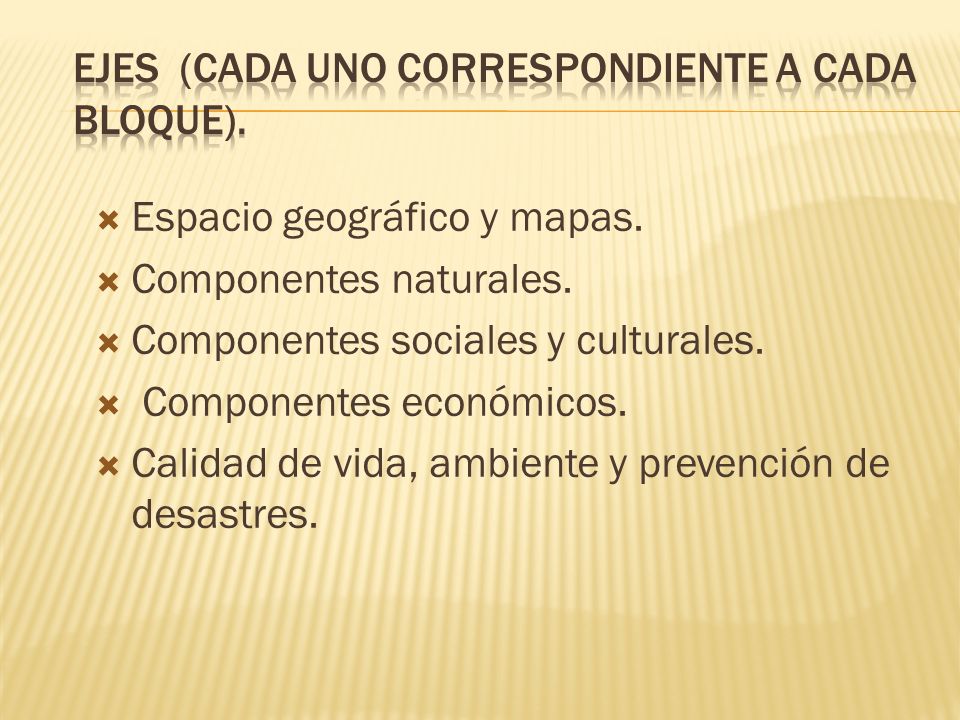 EJES (CADA UNO CORRESPONDIENTE A CADA BLOQUE).

Espacio geográfico y mapas.
Componentes naturales.
Componentes sociales y culturales.
Componentes económicos.
Calidad de vida, ambiente y prevención de desastres.